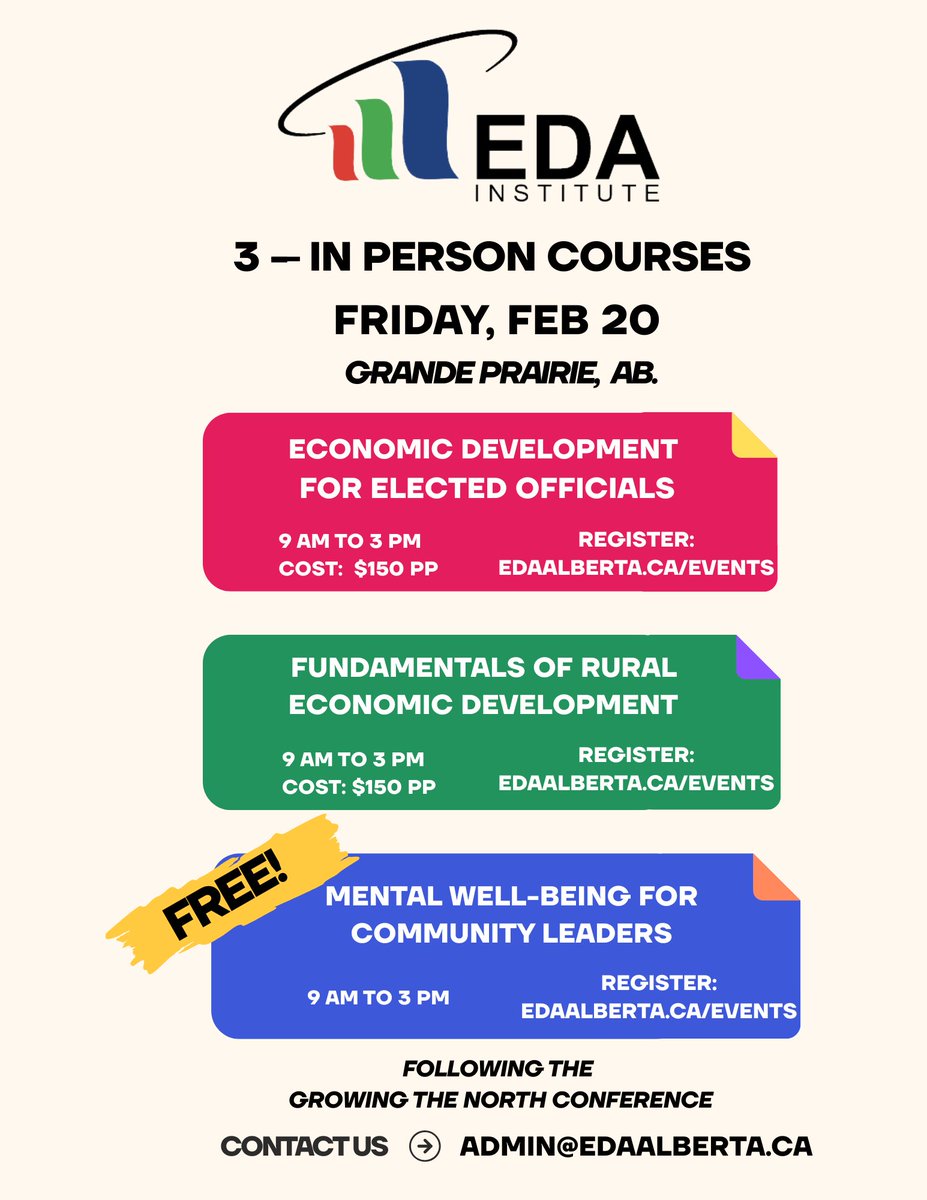 EDA
INSTITUTE

3 – IN PERSON COURSES

FRIDAY, FEB 20

GRANDE PRAIRIE, AB.

ECONOMIC DEVELOPMENT FOR ELECTED OFFICIALS

9 AM TO 3 PM
COST: $150 PP

REGISTER:
EDAALBERTA.CA/EVENTS

FUNDAMENTALS OF RURAL ECONOMIC DEVELOPMENT

9 AM TO 3 PM
COST: $150 PP

REGISTER:
EDAALBERTA.CA/EVENTS

FREE!

MENTAL WELL-BEING FOR COMMUNITY LEADERS

9 AM TO 3 PM

REGISTER:
EDAALBERTA.CA/EVENTS

FOLLOWING THE
GROWING THE NORTH CONFERENCE

CONTACT US ADMIN@EDAALBERTA.CA